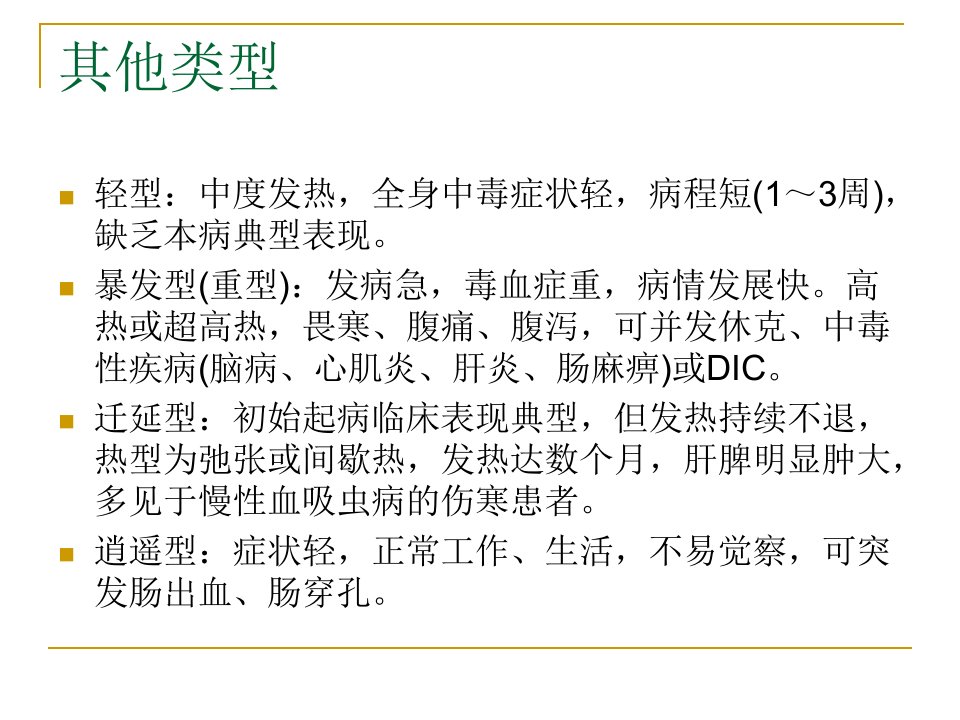 其他类型

轻型：中度发热，全身中毒症状轻，病程短(1～3周)，缺乏本病典型表现。

暴发型(重型)：发病急，毒血症重，病情发展快。高热或超高热，畏寒、腹痛、腹泻，可并发休克、中毒性疾病(脑病、心肌炎、肝炎、肠麻痹)或DIC。

迁延型：初始起病临床表现典型，但发热持续不退，热型为弛张或间歇热，发热达数个月，肝脾明显肿大，多见于慢性血吸虫病的伤寒患者。

逍遥型：症状轻，正常工作、生活，不易觉察，可突发肠出血、肠穿孔。